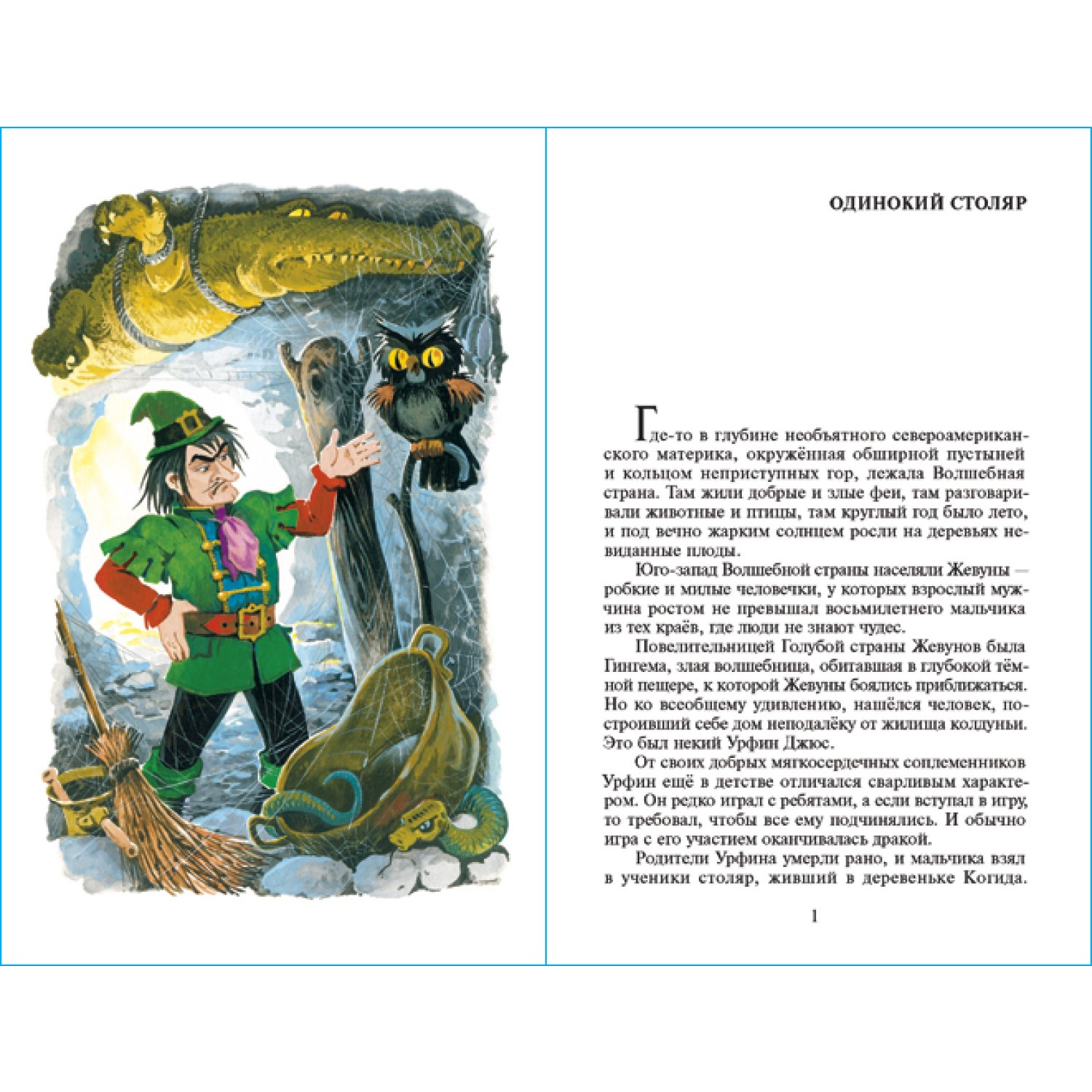 ОДИНОКИЙ СТОЛЯР

Где-то в глубине необъятного североамериканского материка, окружённая обширной пустыней и кольцом неприступных гор, лежала Волшебная страна. Там жили добрые и злые феи, там разговаривали животные и птицы, там круглый год было лето, и под вечно жарким солнцем росли на деревьях невиданные плоды.

Юго-запад Волшебной страны населяли Жевуны — робкие и милые человечки, у которых взрослый мужчина ростом не превышал восьмилетнего мальчика из тех краёв, где люди не знают чудес.

Повелительницей Голубой страны Жевунов была Гингема, злая волшебница, обитавшая в глубокой тёмной пещере, к которой Жевуны боялись приближаться. Но ко всеобщему удивлению, нашёлся человек, построивший себе дом неподалёку от жилища колдуньи. Это был некий Урфин Джюс.

От своих добрых мягкосердечных соплеменников Урфин ещё в детстве отличался сварливым характером. Он редко играл с ребятами, а если вступал в игру, то требовал, чтобы все ему подчинялись. И обычно игра с его участием оканчивалась дракой.

Родители Урфина умерли рано, и мальчика взял в ученики столяр, живший в деревеньке Когида.

1